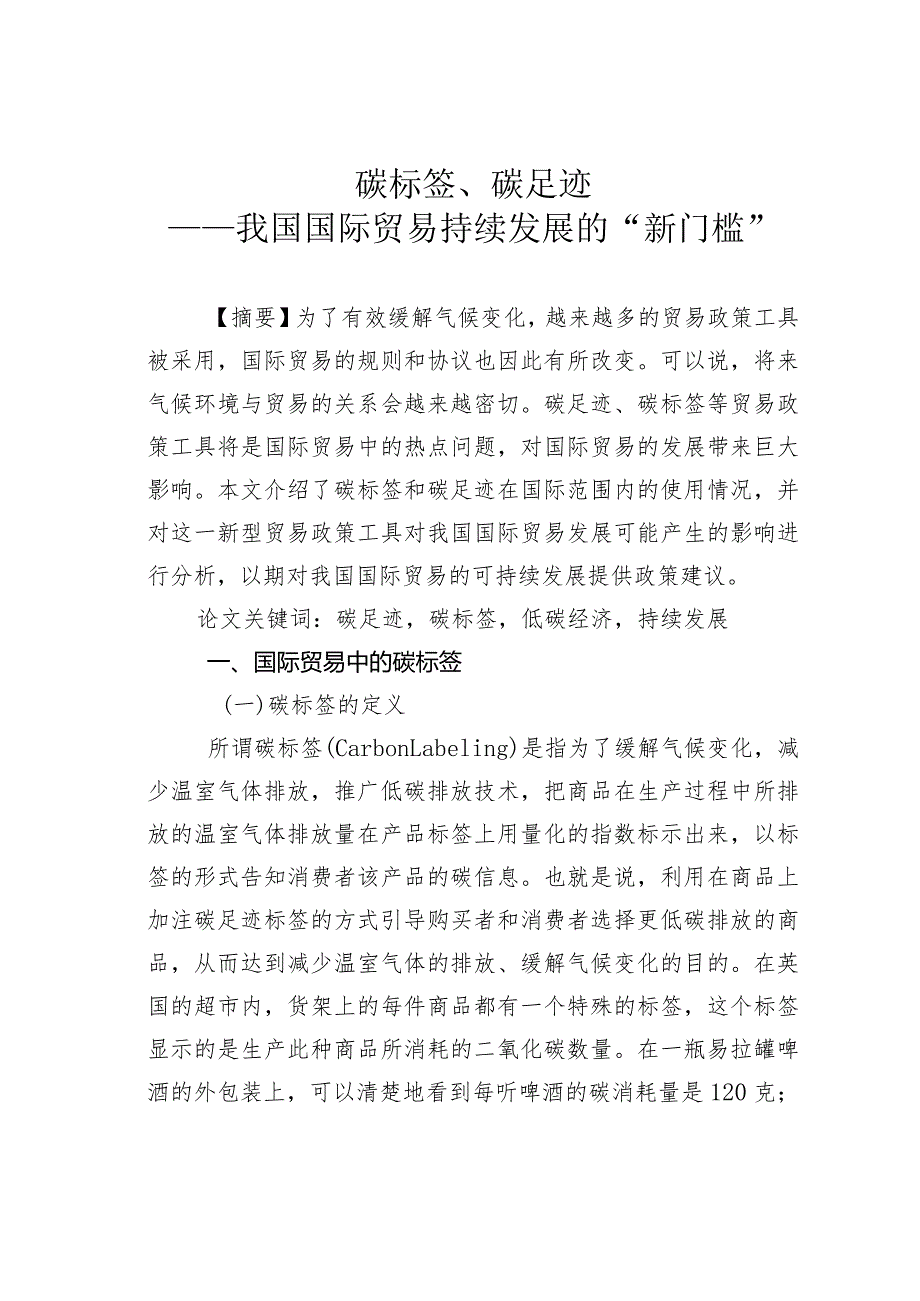 碳标签、碳足迹
——我国国际贸易持续发展的“新门槛”

【摘要】为了有效缓解气候变化，越来越多的贸易政策工具被采用，国际贸易的规则和协议也因此有所改变。可以说，将来气候环境与贸易的关系会越来越密切。碳足迹、碳标签等贸易政策工具将是国际贸易中的热点问题，对国际贸易的发展带来巨大影响。本文介绍了碳标签和碳足迹在国际范围内的使用情况，并对这一新型贸易政策工具对我国国际贸易发展可能产生的影响进行分析，以期对我国国际贸易的可持续发展提供政策建议。

论文关键词：碳足迹，碳标签，低碳经济，持续发展

一、国际贸易中的碳标签

(一)碳标签的定义

所谓碳标签(CarbonLabeling)是指为了缓解气候变化，减少温室气体排放，推广低碳排放技术，把商品在生产过程中所排放的温室气体排放量在产品标签上用量化的指数标示出来，以标签的形式告知消费者该产品的碳信息。也就是说，利用在商品上加注碳足迹标签的方式引导购买者和消费者选择更低碳排放的商品，从而达到减少温室气体的排放、缓解气候变化的目的。在英国的超市内，货架上的每件商品都有一个特殊的标签，这个标签显示的是生产此种商品所消耗的二氧化碳数量。在一瓶易拉罐啤酒的外包装上，可以清楚地看到每听啤酒的碳消耗量是120克；